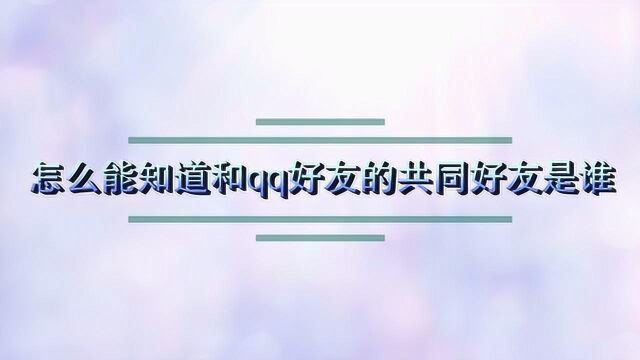 怎么能知道和qq好友的共同好友是谁